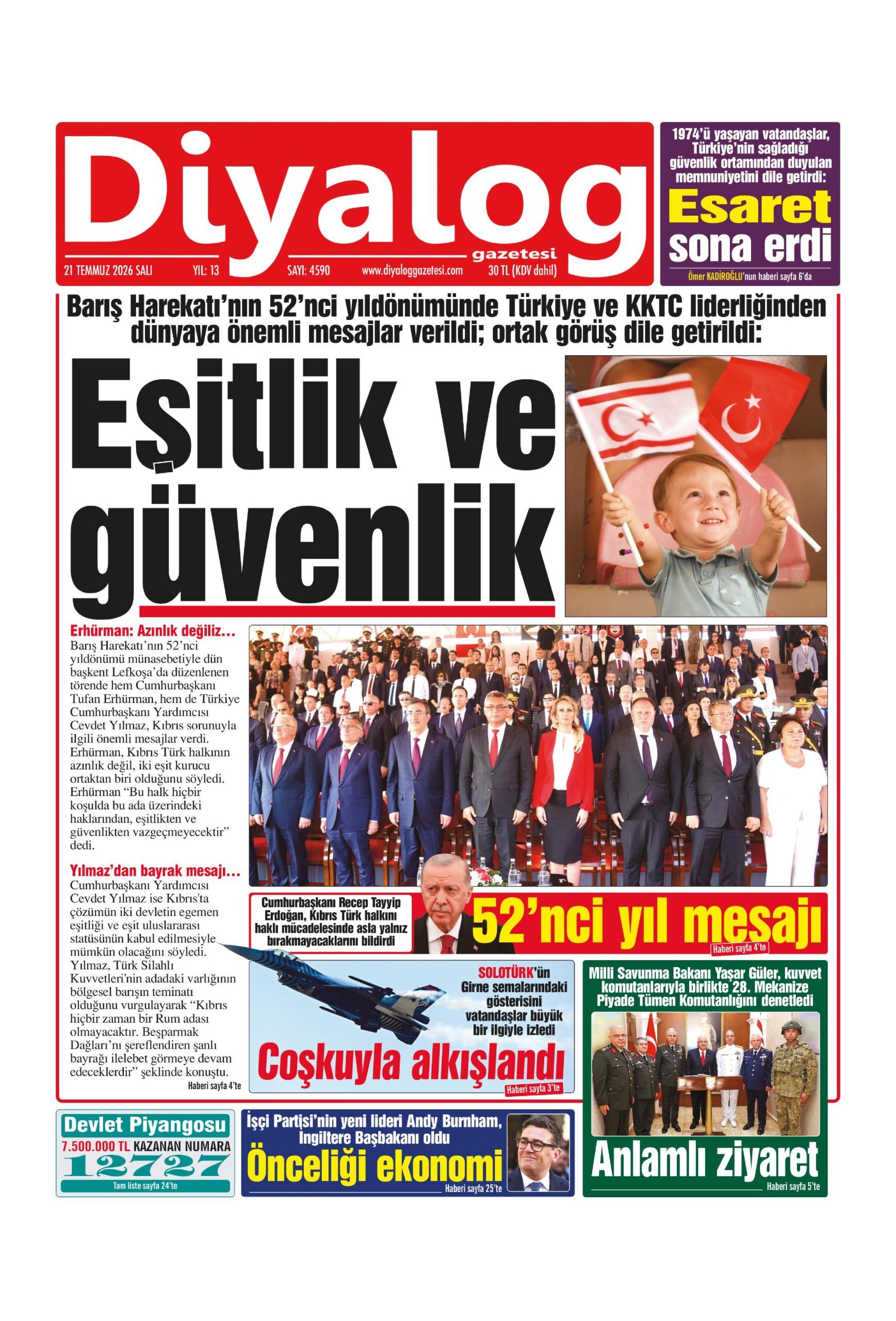 Diyalog
gazetesi
21 TEMMUZ 2026 SALI YIL: 13 SAYI: 4590 www.diyaloggazetesi.com 30 TL (KDV dahil)

1974'ü yaşayan vatandaşlar, Türkiye'nin sağladığı güvenlik ortamından duyulan memnuniyetini dile getirdi:
Esaret sona erdi
Ömer KADİROĞLU'nun haberi sayfa 6'da

Barış Harekatı'nın 52'nci yıldönümünde Türkiye ve KKTC liderliğinden dünyaya önemli mesajlar verildi; ortak görüş dile getirildi:

Eşitlik ve güvenlik

Erhürman: Azınlık değiliz...
Barış Harekatı'nın 52'nci yıldönümü münasebetiyle dün başkent Lefkoşa'da düzenlenen törende hem Cumhurbaşkanı Tufan Erhürman, hem de Türkiye Cumhurbaşkanı Yardımcısı Cevdet Yılmaz, Kıbrıs sorunuyla ilgili önemli mesajlar verdi. Erhürman, Kıbrıs Türk halkının azınlık değil, iki eşit kurucu ortaktan biri olduğunu söyledi. Erhürman "Bu halk hiçbir koşulda bu ada üzerindeki haklarından, eşitlikten ve güvenlikten vazgeçmeyecektir" dedi.

Yılmaz'dan bayrak mesajı...
Cumhurbaşkanı Yardımcısı Cevdet Yılmaz ise Kıbrıs'ta çözümün iki devletin egemen eşitliği ve eşit uluslararası statüsünün kabul edilmesiyle mümkün olacağını söyledi. Yılmaz, Türk Silahlı Kuvvetleri'nin adadaki varlığının bölgesel barışın teminatı olduğunu vurgulayarak "Kıbrıs hiçbir zaman bir Rum adası olmayacaktır. Beşparmak Dağları'nı şereflendiren şanlı bayrağı ilelebet görmeye devam edeceklerdir" şeklinde konuştu.
Haberi sayfa 4'te

Cumhurbaşkanı Recep Tayyip Erdoğan, Kıbrıs Türk halkını haklı mücadelesinde asla yalnız bırakmayacaklarını bildirdi
52'nci yıl mesajı
Haberi sayfa 4'te

SOLOTÜRK'ün Girne semalarındaki gösterisini vatandaşlar büyük bir ilgiyle izledi
Coşkuyla alkışlandı
Haberi sayfa 3'te

Milli Savunma Bakanı Yaşar Güler, kuvvet komutanlarıyla birlikte 28. Mekanize Piyade Tümen Komutanlığını denetledi
Anlamlı ziyaret
Haberi sayfa 5'te

Devlet Piyangosu
7.500.000 TL KAZANAN NUMARA
12727
Tam liste sayfa 24'te

İşçi Partisi'nin yeni lideri Andy Burnham, İngiltere Başbakanı oldu
Önceliği ekonomi
Haberi sayfa 25'te